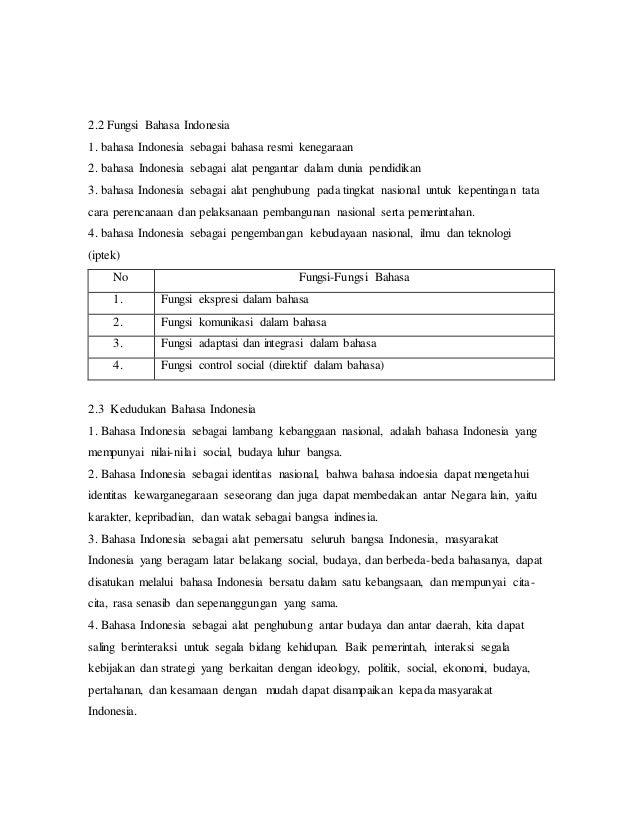 2.2 Fungsi Bahasa Indonesia

1. bahasa Indonesia sebagai bahasa resmi kenegaraan

2. bahasa Indonesia sebagai alat pengantar dalam dunia pendidikan

3. bahasa Indonesia sebagai alat penghubung pada tingkat nasional untuk kepentingan tata cara perencanaan dan pelaksanaan pembangunan nasional serta pemerintahan.

4. bahasa Indonesia sebagai pengembangan kebudayaan nasional, ilmu dan teknologi (iptek)

| No | Fungsi-Fungsi Bahasa |
|---|---|
| 1. | Fungsi ekspresi dalam bahasa |
| 2. | Fungsi komunikasi dalam bahasa |
| 3. | Fungsi adaptasi dan integrasi dalam bahasa |
| 4. | Fungsi control social (direktif dalam bahasa) |

2.3 Kedudukan Bahasa Indonesia

1. Bahasa Indonesia sebagai lambang kebanggaan nasional, adalah bahasa Indonesia yang mempunyai nilai-nilai social, budaya luhur bangsa.

2. Bahasa Indonesia sebagai identitas nasional, bahwa bahasa indoesia dapat mengetahui identitas kewarganegaraan seseorang dan juga dapat membedakan antar Negara lain, yaitu karakter, kepribadian, dan watak sebagai bangsa indinesia.

3. Bahasa Indonesia sebagai alat pemersatu seluruh bangsa Indonesia, masyarakat Indonesia yang beragam latar belakang social, budaya, dan berbeda-beda bahasanya, dapat disatukan melalui bahasa Indonesia bersatu dalam satu kebangsaan, dan mempunyai cita-cita, rasa senasib dan sepenanggungan yang sama.

4. Bahasa Indonesia sebagai alat penghubung antar budaya dan antar daerah, kita dapat saling berinteraksi untuk segala bidang kehidupan. Baik pemerintah, interaksi segala kebijakan dan strategi yang berkaitan dengan ideology, politik, social, ekonomi, budaya, pertahanan, dan kesamaan dengan mudah dapat disampaikan kepada masyarakat Indonesia.